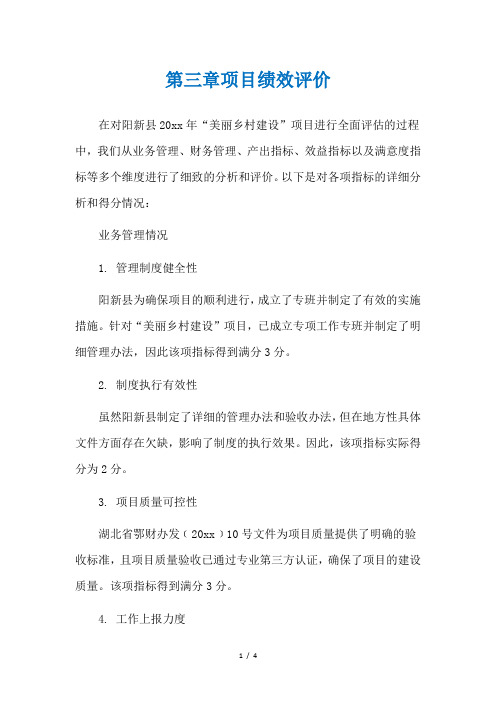 第三章项目绩效评价

在对阳新县20xx年“美丽乡村建设”项目进行全面评估的过程中，我们从业务管理、财务管理、产出指标、效益指标以及满意度指标等多个维度进行了细致的分析和评价。以下是对各项指标的详细分析和得分情况：

业务管理情况

1. 管理制度健全性

阳新县为确保项目的顺利进行，成立了专班并制定了有效的实施措施。针对“美丽乡村建设”项目，已成立专项工作专班并制定了明细管理办法，因此该项指标得到满分3分。

2. 制度执行有效性

虽然阳新县制定了详细的管理办法和验收办法，但在地方性具体文件方面存在欠缺，影响了制度的执行效果。因此，该项指标实际得分为2分。

3. 项目质量可控性

湖北省鄂财办发（20xx）10号文件为项目质量提供了明确的验收标准，且项目质量验收已通过专业第三方认证，确保了项目的建设质量。该项指标得到满分3分。

4. 工作上报力度

1 / 4